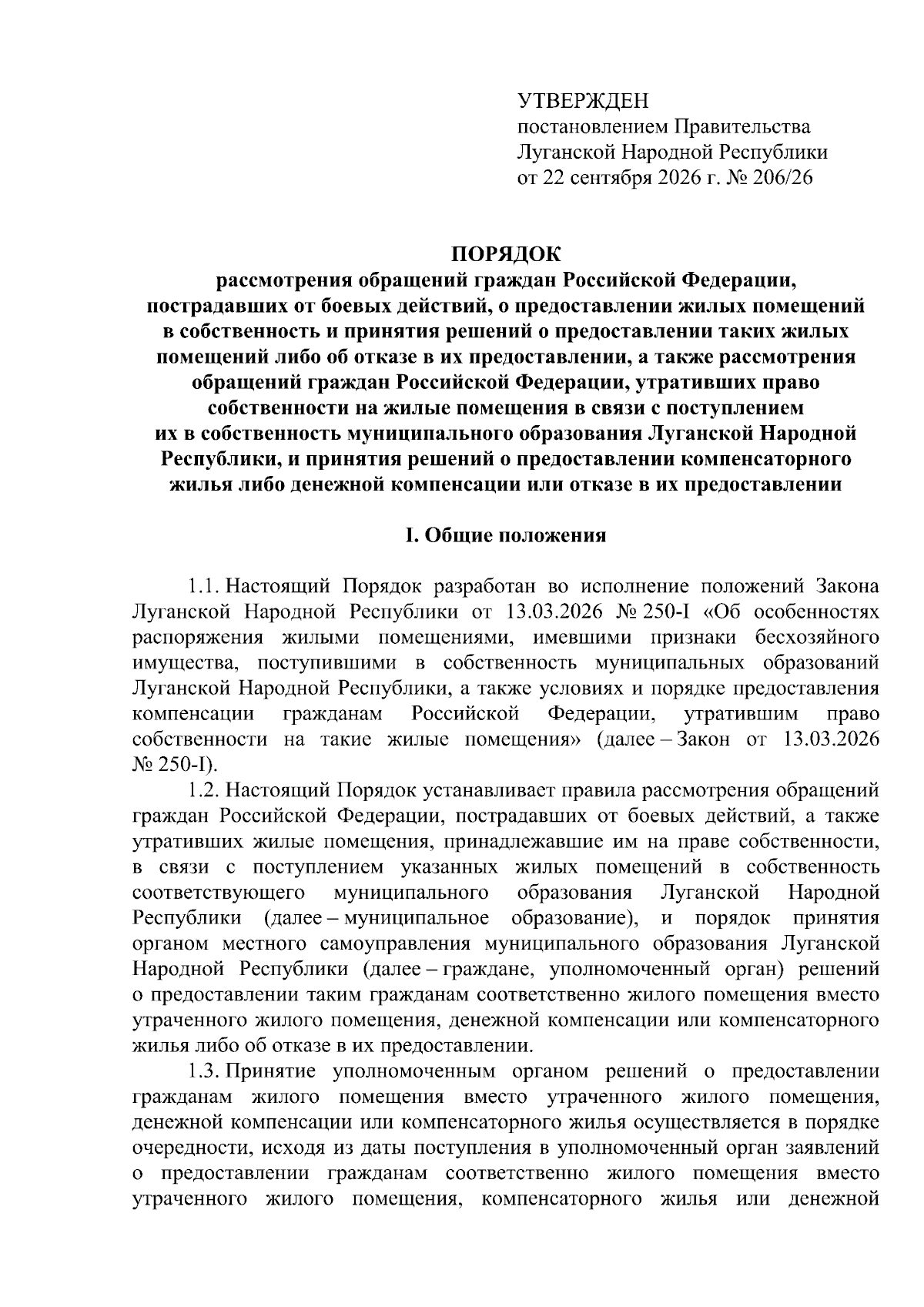 УТВЕРЖДЕН
постановлением Правительства
Луганской Народной Республики
от 22 сентября 2026 г. № 206/26

ПОРЯДОК
рассмотрения обращений граждан Российской Федерации, пострадавших от боевых действий, о предоставлении жилых помещений в собственность и принятия решений о предоставлении таких жилых помещений либо об отказе в их предоставлении, а также рассмотрения обращений граждан Российской Федерации, утративших право собственности на жилые помещения в связи с поступлением их в собственность муниципального образования Луганской Народной Республики, и принятия решений о предоставлении компенсаторного жилья либо денежной компенсации или отказе в их предоставлении

I. Общие положения

1.1. Настоящий Порядок разработан во исполнение положений Закона Луганской Народной Республики от 13.03.2026 № 250-I «Об особенностях распоряжения жилыми помещениями, имевшими признаки бесхозяйного имущества, поступившими в собственность муниципальных образований Луганской Народной Республики, а также условиях и порядке предоставления компенсации гражданам Российской Федерации, утратившим право собственности на такие жилые помещения» (далее – Закон от 13.03.2026 № 250-I).

1.2. Настоящий Порядок устанавливает правила рассмотрения обращений граждан Российской Федерации, пострадавших от боевых действий, а также утративших жилые помещения, принадлежавшие им на праве собственности, в связи с поступлением указанных жилых помещений в собственность соответствующего муниципального образования Луганской Народной Республики (далее – муниципальное образование), и порядок принятия органом местного самоуправления муниципального образования Луганской Народной Республики (далее – граждане, уполномоченный орган) решений о предоставлении таким гражданам соответственно жилого помещения вместо утраченного жилого помещения, денежной компенсации или компенсаторного жилья либо об отказе в их предоставлении.

1.3. Принятие уполномоченным органом решений о предоставлении гражданам жилого помещения вместо утраченного жилого помещения, денежной компенсации или компенсаторного жилья осуществляется в порядке очередности, исходя из даты поступления в уполномоченный орган заявлений о предоставлении гражданам соответственно жилого помещения вместо утраченного жилого помещения, компенсаторного жилья или денежной